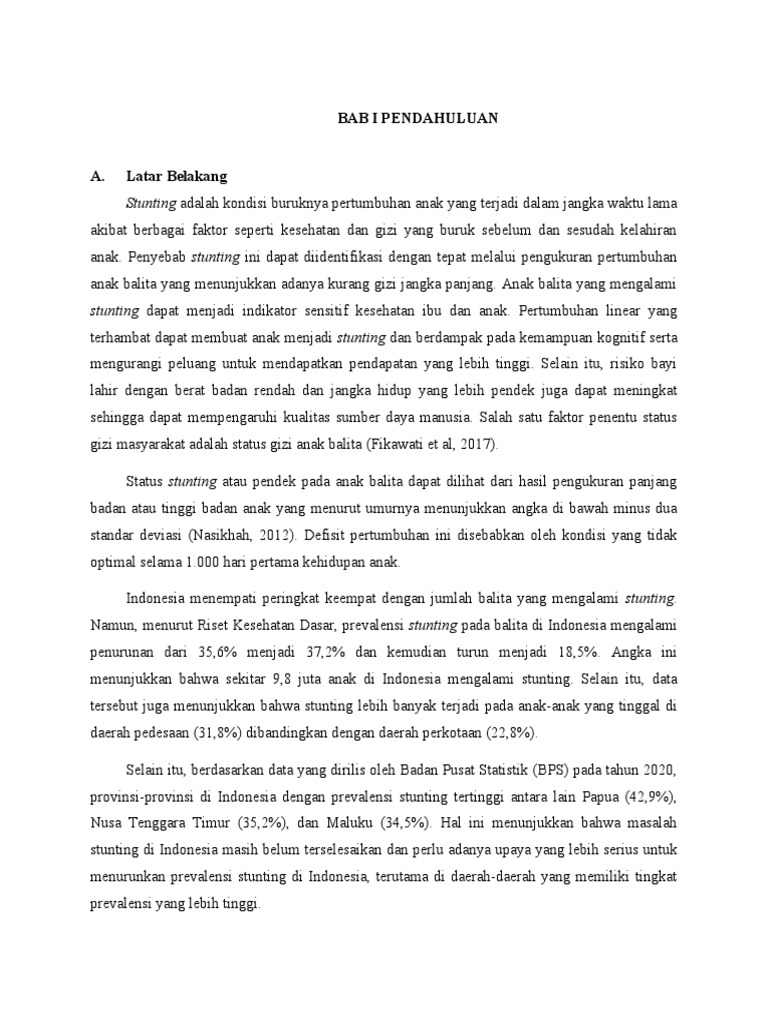 BAB I PENDAHULUAN

A. Latar Belakang

Stunting adalah kondisi buruknya pertumbuhan anak yang terjadi dalam jangka waktu lama akibat berbagai faktor seperti kesehatan dan gizi yang buruk sebelum dan sesudah kelahiran anak. Penyebab stunting ini dapat diidentifikasi dengan tepat melalui pengukuran pertumbuhan anak balita yang menunjukkan adanya kurang gizi jangka panjang. Anak balita yang mengalami stunting dapat menjadi indikator sensitif kesehatan ibu dan anak. Pertumbuhan linear yang terhambat dapat membuat anak menjadi stunting dan berdampak pada kemampuan kognitif serta mengurangi peluang untuk mendapatkan pendapatan yang lebih tinggi. Selain itu, risiko bayi lahir dengan berat badan rendah dan jangka hidup yang lebih pendek juga dapat meningkat sehingga dapat mempengaruhi kualitas sumber daya manusia. Salah satu faktor penentu status gizi masyarakat adalah status gizi anak balita (Fikawati et al, 2017).

Status stunting atau pendek pada anak balita dapat dilihat dari hasil pengukuran panjang badan atau tinggi badan anak yang menurut umurnya menunjukkan angka di bawah minus dua standar deviasi (Nasikhah, 2012). Defisit pertumbuhan ini disebabkan oleh kondisi yang tidak optimal selama 1.000 hari pertama kehidupan anak.

Indonesia menempati peringkat keempat dengan jumlah balita yang mengalami stunting. Namun, menurut Riset Kesehatan Dasar, prevalensi stunting pada balita di Indonesia mengalami penurunan dari 35,6% menjadi 37,2% dan kemudian turun menjadi 18,5%. Angka ini menunjukkan bahwa sekitar 9,8 juta anak di Indonesia mengalami stunting. Selain itu, data tersebut juga menunjukkan bahwa stunting lebih banyak terjadi pada anak-anak yang tinggal di daerah pedesaan (31,8%) dibandingkan dengan daerah perkotaan (22,8%).

Selain itu, berdasarkan data yang dirilis oleh Badan Pusat Statistik (BPS) pada tahun 2020, provinsi-provinsi di Indonesia dengan prevalensi stunting tertinggi antara lain Papua (42,9%), Nusa Tenggara Timur (35,2%), dan Maluku (34,5%). Hal ini menunjukkan bahwa masalah stunting di Indonesia masih belum terselesaikan dan perlu adanya upaya yang lebih serius untuk menurunkan prevalensi stunting di Indonesia, terutama di daerah-daerah yang memiliki tingkat prevalensi yang lebih tinggi.